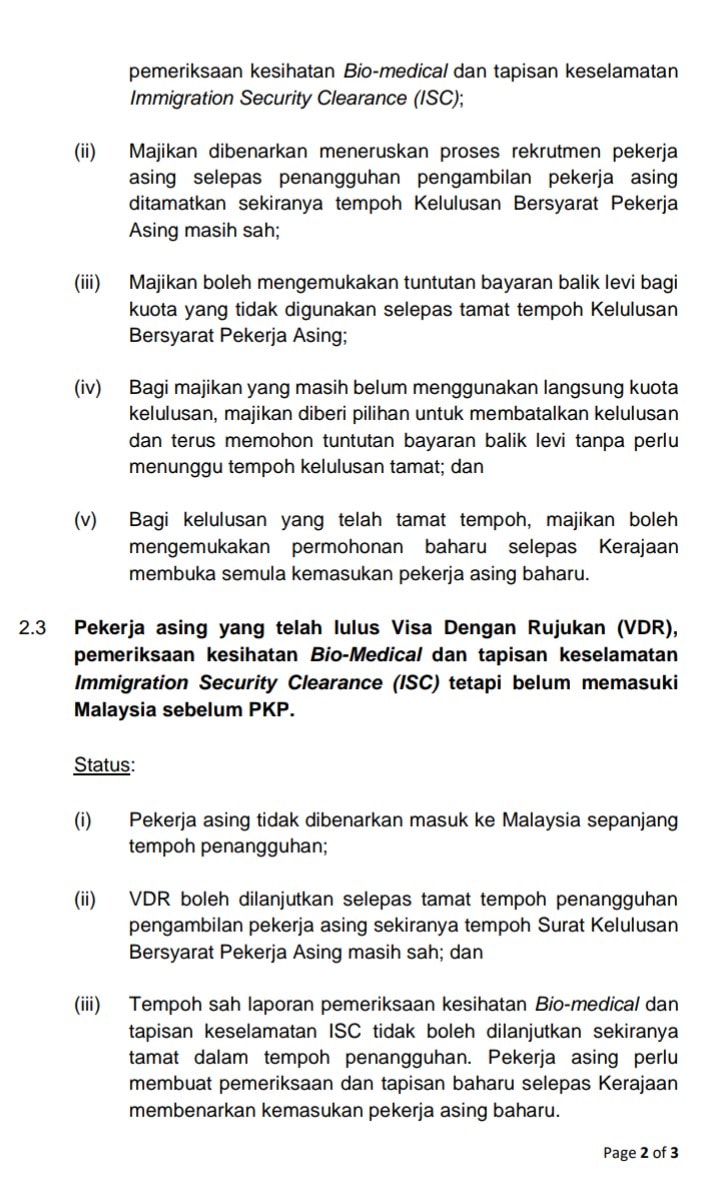 pemeriksaan kesihatan Bio-medical dan tapisan keselamatan Immigration Security Clearance (ISC);

(ii) Majikan dibenarkan meneruskan proses rekrutmen pekerja asing selepas penangguhan pengambilan pekerja asing ditamatkan sekiranya tempoh Kelulusan Bersyarat Pekerja Asing masih sah;

(iii) Majikan boleh mengemukakan tuntutan bayaran balik levi bagi kuota yang tidak digunakan selepas tamat tempoh Kelulusan Bersyarat Pekerja Asing;

(iv) Bagi majikan yang masih belum menggunakan langsung kuota kelulusan, majikan diberi pilihan untuk membatalkan kelulusan dan terus memohon tuntutan bayaran balik levi tanpa perlu menunggu tempoh kelulusan tamat; dan

(v) Bagi kelulusan yang telah tamat tempoh, majikan boleh mengemukakan permohonan baharu selepas Kerajaan membuka semula kemasukan pekerja asing baharu.

2.3 Pekerja asing yang telah lulus Visa Dengan Rujukan (VDR), pemeriksaan kesihatan Bio-Medical dan tapisan keselamatan Immigration Security Clearance (ISC) tetapi belum memasuki Malaysia sebelum PKP.

Status:

(i) Pekerja asing tidak dibenarkan masuk ke Malaysia sepanjang tempoh penangguhan;

(ii) VDR boleh dilanjutkan selepas tamat tempoh penangguhan pengambilan pekerja asing sekiranya tempoh Surat Kelulusan Bersyarat Pekerja Asing masih sah; dan

(iii) Tempoh sah laporan pemeriksaan kesihatan Bio-medical dan tapisan keselamatan ISC tidak boleh dilanjutkan sekiranya tamat dalam tempoh penangguhan. Pekerja asing perlu membuat pemeriksaan dan tapisan baharu selepas Kerajaan membenarkan kemasukan pekerja asing baharu.

Page 2 of 3